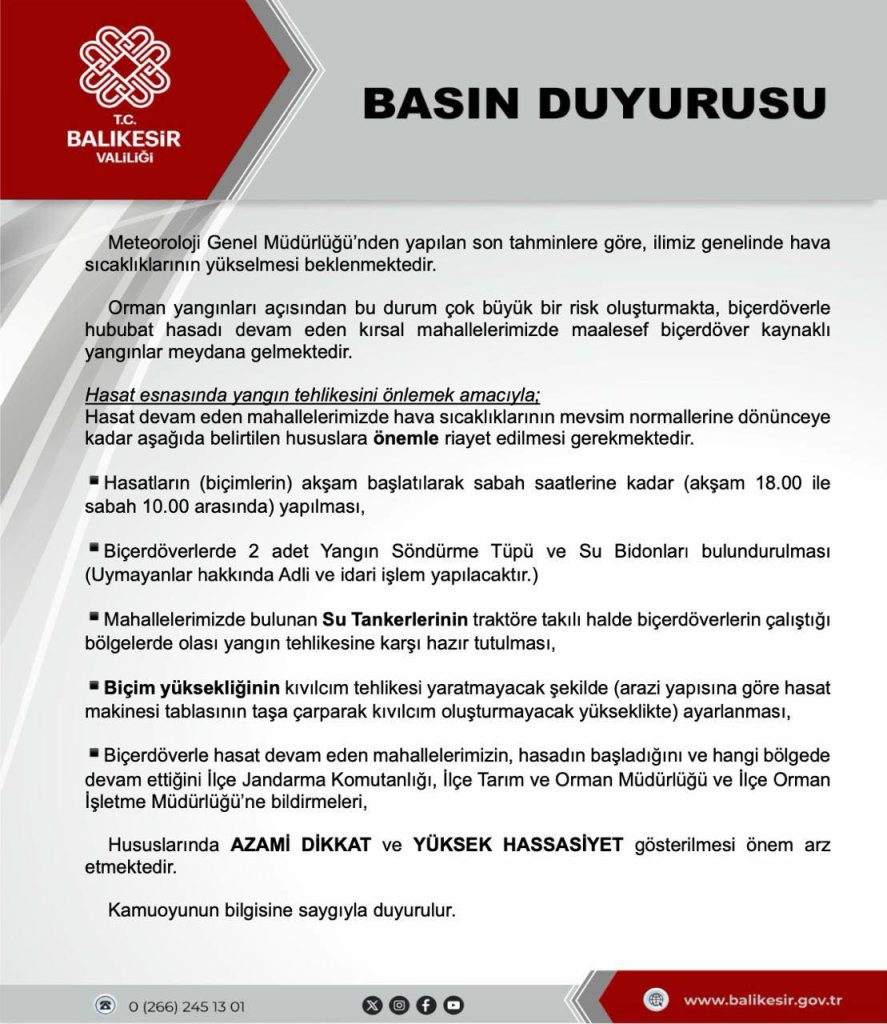 T.C.
BALIKESİR
VALİLİĞİ

BASIN DUYURUSU

Meteoroloji Genel Müdürlüğü'nden yapılan son tahminlere göre, ilimiz genelinde hava sıcaklıklarının yükselmesi beklenmektedir.

Orman yangınları açısından bu durum çok büyük bir risk oluşturmakta, biçerdöverle hububat hasadı devam eden kırsal mahallelerimizde maalesef biçerdöver kaynaklı yangınlar meydana gelmektedir.

Hasat esnasında yangın tehlikesini önlemek amacıyla;
Hasat devam eden mahallelerimizde hava sıcaklıklarının mevsim normallerine dönünceye kadar aşağıda belirtilen hususlara önemle riayet edilmesi gerekmektedir.

▪ Hasatların (biçimlerin) akşam başlatılarak sabah saatlerine kadar (akşam 18.00 ile sabah 10.00 arasında) yapılması,

▪ Biçerdöverlerde 2 adet Yangın Söndürme Tüpü ve Su Bidonları bulundurulması (Uymayanlar hakkında Adli ve idari işlem yapılacaktır.)

▪ Mahallelerimizde bulunan Su Tankerlerinin traktöre takılı halde biçerdöverlerin çalıştığı bölgelerde olası yangın tehlikesine karşı hazır tutulması,

▪ Biçim yüksekliğinin kıvılcım tehlikesi yaratmayacak şekilde (arazi yapısına göre hasat makinesi tablasının taşa çarparak kıvılcım oluşturmayacak yükseklikte) ayarlanması,

▪ Biçerdöverle hasat devam eden mahallelerimizin, hasadın başladığını ve hangi bölgede devam ettiğini İlçe Jandarma Komutanlığı, İlçe Tarım ve Orman Müdürlüğü ve İlçe Orman İşletme Müdürlüğü'ne bildirmeleri,

Hususlarında AZAMİ DİKKAT ve YÜKSEK HASSASİYET gösterilmesi önem arz etmektedir.

Kamuoyunun bilgisine saygıyla duyurulur.

0 (266) 245 13 01

www.balikesir.gov.tr